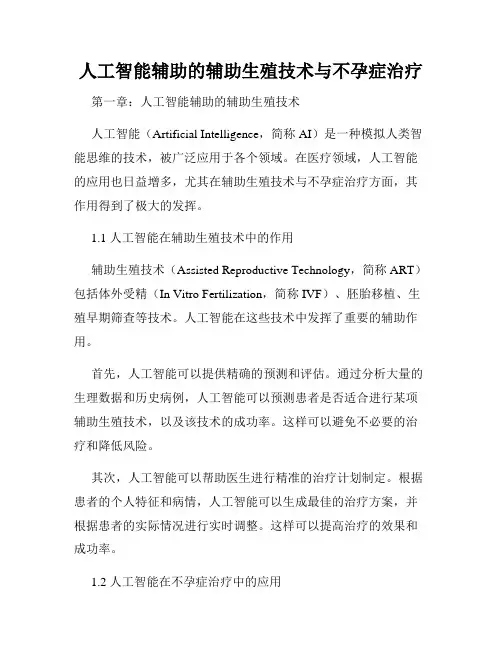 人工智能辅助的辅助生殖技术与不孕症治疗

第一章：人工智能辅助的辅助生殖技术

人工智能（Artificial Intelligence，简称 AI）是一种模拟人类智能思维的技术，被广泛应用于各个领域。在医疗领域，人工智能的应用也日益增多，尤其在辅助生殖技术与不孕症治疗方面，其作用得到了极大的发挥。

1.1 人工智能在辅助生殖技术中的作用

辅助生殖技术（Assisted Reproductive Technology，简称 ART）包括体外受精（In Vitro Fertilization，简称 IVF）、胚胎移植、生殖早期筛查等技术。人工智能在这些技术中发挥了重要的辅助作用。

首先，人工智能可以提供精确的预测和评估。通过分析大量的生理数据和历史病例，人工智能可以预测患者是否适合进行某项辅助生殖技术，以及该技术的成功率。这样可以避免不必要的治疗和降低风险。

其次，人工智能可以帮助医生进行精准的治疗计划制定。根据患者的个人特征和病情，人工智能可以生成最佳的治疗方案，并根据患者的实际情况进行实时调整。这样可以提高治疗的效果和成功率。

1.2 人工智能在不孕症治疗中的应用